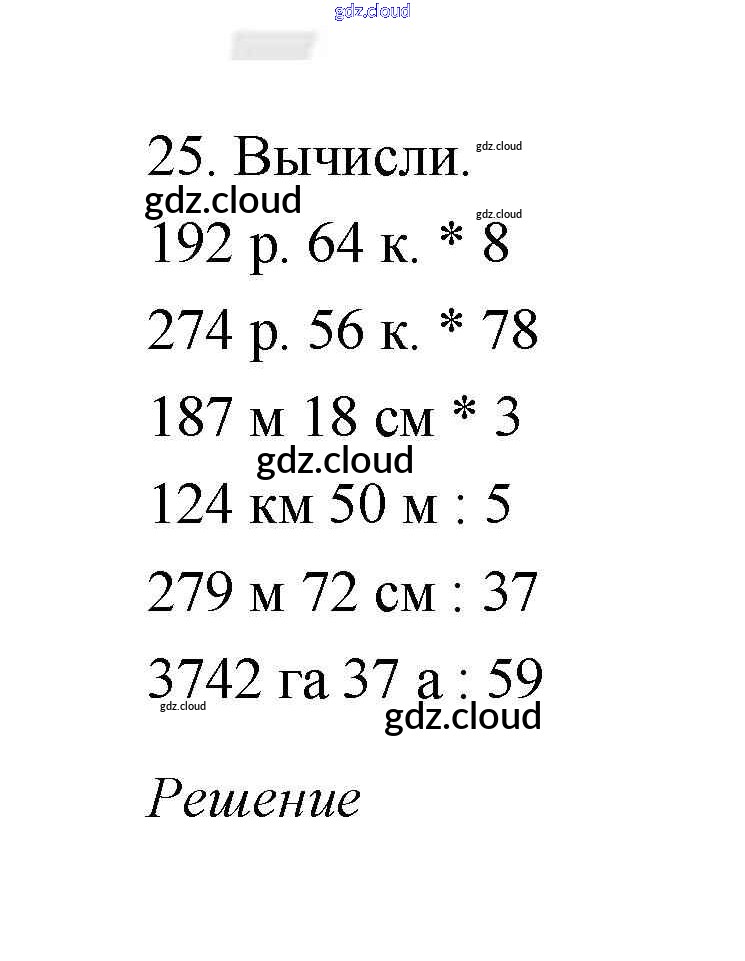 25. Вычисли.

192 р. 64 к. * 8

274 р. 56 к. * 78

187 м 18 см * 3

124 км 50 м : 5

279 м 72 см : 37

3742 га 37 а : 59

Решение

gdz.cloud